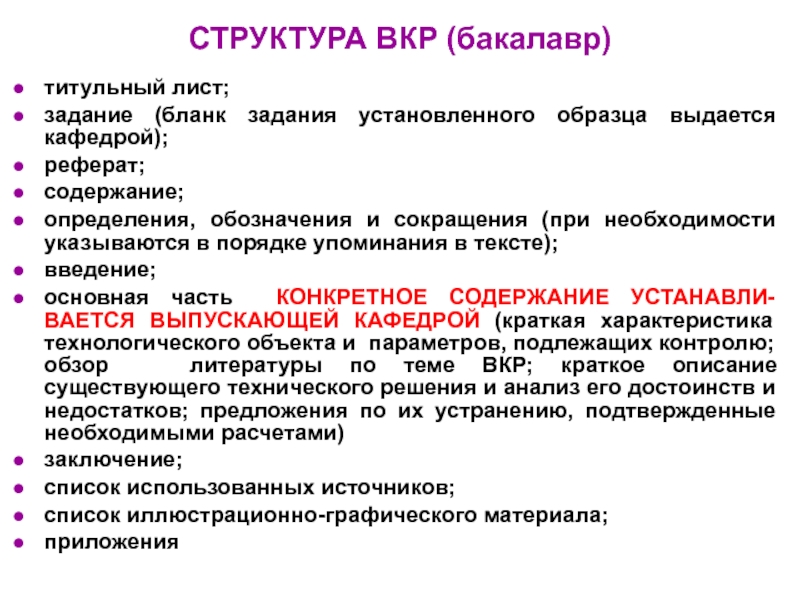 СТРУКТУРА ВКР (бакалавр)

- титульный лист;
- задание (бланк задания установленного образца выдается кафедрой);
- реферат;
- содержание;
- определения, обозначения и сокращения (при необходимости указываются в порядке упоминания в тексте);
- введение;
- основная часть КОНКРЕТНОЕ СОДЕРЖАНИЕ УСТАНАВЛИВАЕТСЯ ВЫПУСКАЮЩЕЙ КАФЕДРОЙ (краткая характеристика технологического объекта и параметров, подлежащих контролю; обзор литературы по теме ВКР; краткое описание существующего технического решения и анализ его достоинств и недостатков; предложения по их устранению, подтвержденные необходимыми расчетами)
- заключение;
- список использованных источников;
- список иллюстрационно-графического материала;
- приложения